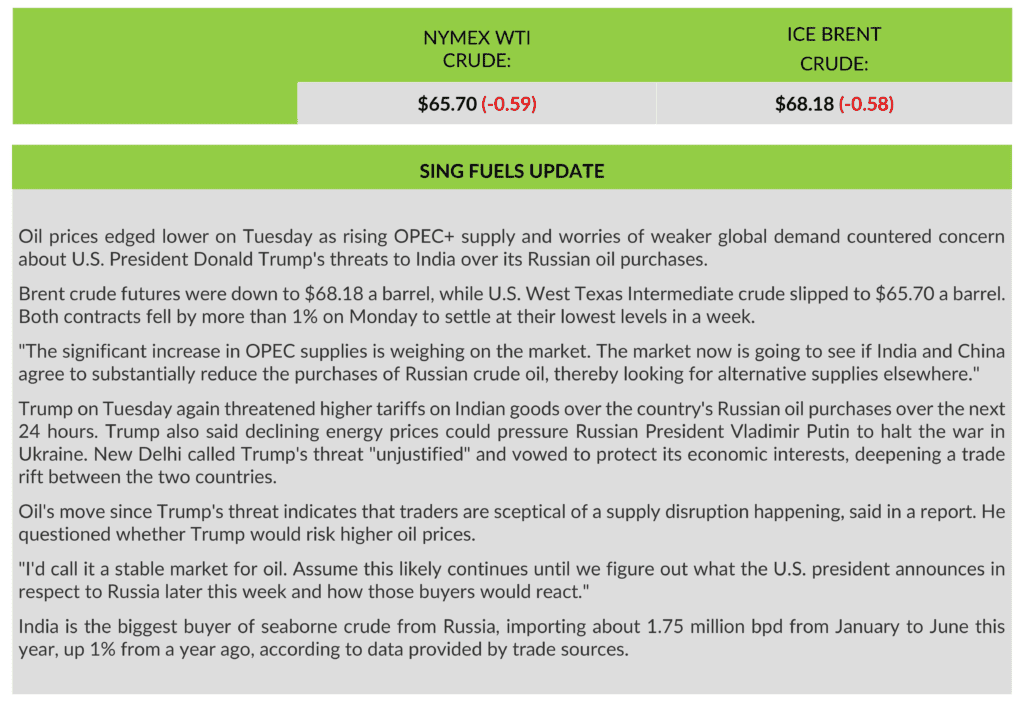 | | NYMEX WTI CRUDE: | ICE BRENT CRUDE: |
|---|---|---|
| | $65.70 (-0.59) | $68.18 (-0.58) |

SING FUELS UPDATE

Oil prices edged lower on Tuesday as rising OPEC+ supply and worries of weaker global demand countered concern about U.S. President Donald Trump's threats to India over its Russian oil purchases.

Brent crude futures were down to $68.18 a barrel, while U.S. West Texas Intermediate crude slipped to $65.70 a barrel. Both contracts fell by more than 1% on Monday to settle at their lowest levels in a week.

"The significant increase in OPEC supplies is weighing on the market. The market now is going to see if India and China agree to substantially reduce the purchases of Russian crude oil, thereby looking for alternative supplies elsewhere."

Trump on Tuesday again threatened higher tariffs on Indian goods over the country's Russian oil purchases over the next 24 hours. Trump also said declining energy prices could pressure Russian President Vladimir Putin to halt the war in Ukraine. New Delhi called Trump's threat "unjustified" and vowed to protect its economic interests, deepening a trade rift between the two countries.

Oil's move since Trump's threat indicates that traders are sceptical of a supply disruption happening, said in a report. He questioned whether Trump would risk higher oil prices.

"I'd call it a stable market for oil. Assume this likely continues until we figure out what the U.S. president announces in respect to Russia later this week and how those buyers would react."

India is the biggest buyer of seaborne crude from Russia, importing about 1.75 million bpd from January to June this year, up 1% from a year ago, according to data provided by trade sources.